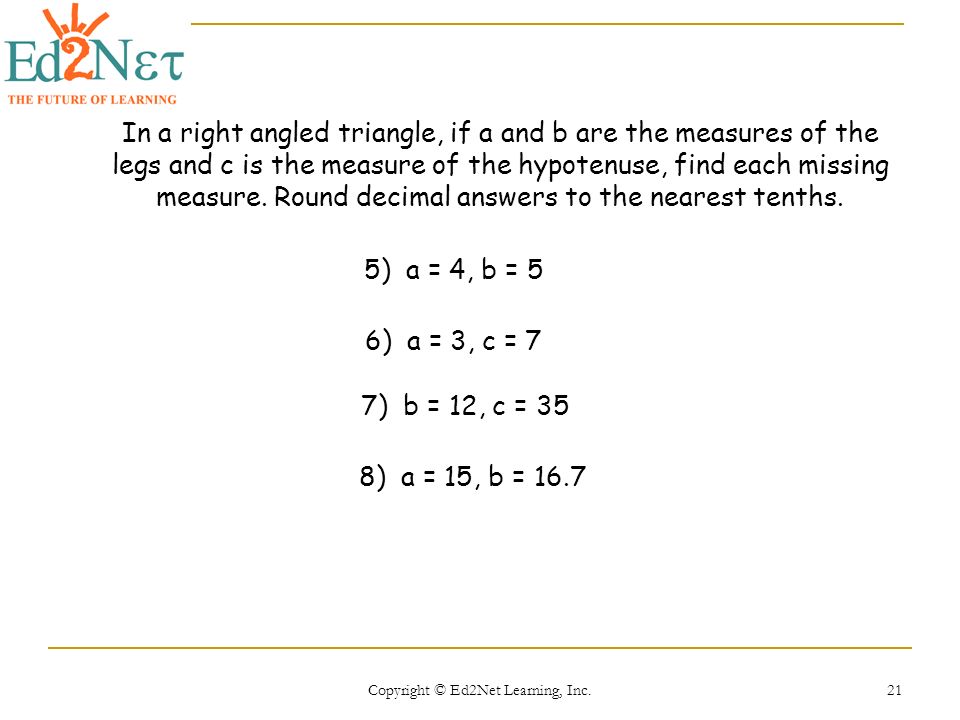 Ed2Nετ
THE FUTURE OF LEARNING

In a right angled triangle, if a and b are the measures of the legs and c is the measure of the hypotenuse, find each missing measure. Round decimal answers to the nearest tenths.

5) a = 4, b = 5

6) a = 3, c = 7

7) b = 12, c = 35

8) a = 15, b = 16.7

Copyright © Ed2Net Learning, Inc.

21